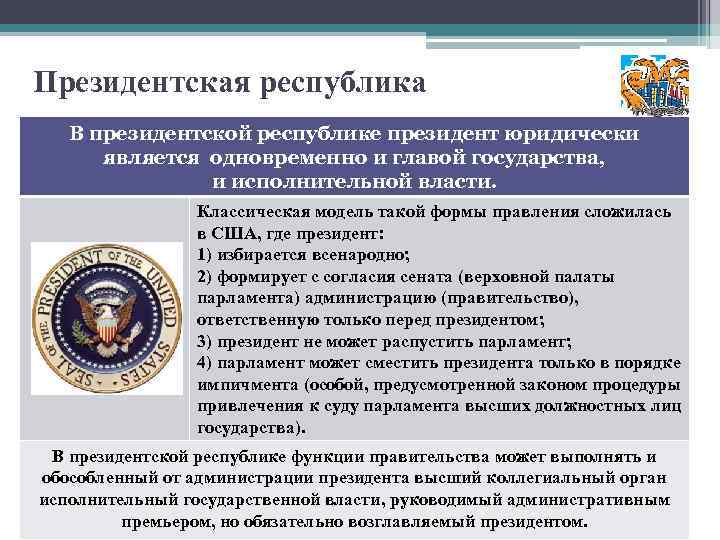 Президентская республика

В президентской республике президент юридически является одновременно и главой государства, и исполнительной власти.

SEAL OF THE PRESIDENT OF THE UNITED STATES

Классическая модель такой формы правления сложилась в США, где президент:
1) избирается всенародно;
2) формирует с согласия сената (верховной палаты парламента) администрацию (правительство), ответственную только перед президентом;
3) президент не может распустить парламент;
4) парламент может сместить президента только в порядке импичмента (особой, предусмотренной законом процедуры привлечения к суду парламента высших должностных лиц государства).

В президентской республике функции правительства может выполнять и обособленный от администрации президента высший коллегиальный орган исполнительный государственной власти, руководимый административным премьером, но обязательно возглавляемый президентом.